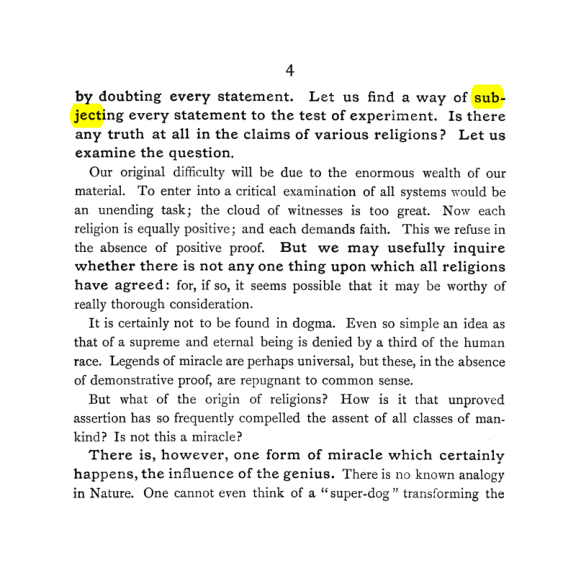 4

by doubting every statement. Let us find a way of subjecting every statement to the test of experiment. Is there any truth at all in the claims of various religions? Let us examine the question.

Our original difficulty will be due to the enormous wealth of our material. To enter into a critical examination of all systems would be an unending task; the cloud of witnesses is too great. Now each religion is equally positive; and each demands faith. This we refuse in the absence of positive proof. But we may usefully inquire whether there is not any one thing upon which all religions have agreed: for, if so, it seems possible that it may be worthy of really thorough consideration.

It is certainly not to be found in dogma. Even so simple an idea as that of a supreme and eternal being is denied by a third of the human race. Legends of miracle are perhaps universal, but these, in the absence of demonstrative proof, are repugnant to common sense.

But what of the origin of religions? How is it that unproved assertion has so frequently compelled the assent of all classes of mankind? Is not this a miracle?

There is, however, one form of miracle which certainly happens, the influence of the genius. There is no known analogy in Nature. One cannot even think of a "super-dog" transforming the